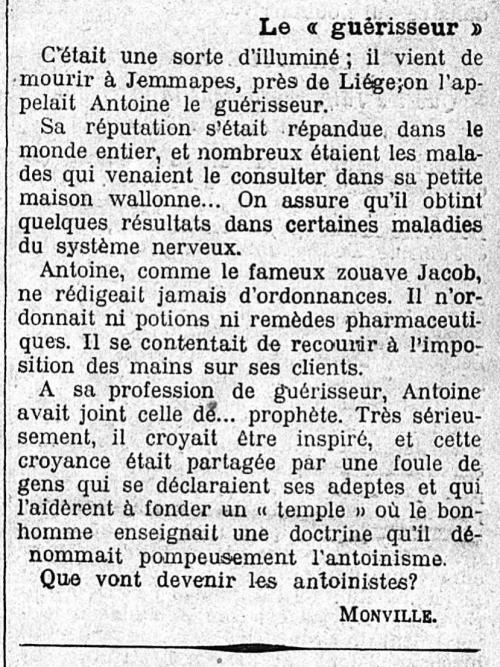 Le « guérisseur »

C'était une sorte d'illuminé ; il vient de mourir à Jemmapes, près de Liége;on l'appelait Antoine le guérisseur.

Sa réputation s'était répandue dans le monde entier, et nombreux étaient les malades qui venaient le consulter dans sa petite maison wallonne... On assure qu'il obtint quelques résultats dans certaines maladies du système nerveux.

Antoine, comme le fameux zouave Jacob, ne rédigeait jamais d'ordonnances. Il n'ordonnait ni potions ni remèdes pharmaceutiques. Il se contentait de recourir à l'imposition des mains sur ses clients.

A sa profession de guérisseur, Antoine avait joint celle de... prophète. Très sérieusement, il croyait être inspiré, et cette croyance était partagée par une foule de gens qui se déclaraient ses adeptes et qui l'aidèrent à fonder un « temple » où le bonhomme enseignait une doctrine qu'il dénommait pompeusement l'antoinisme.

Que vont devenir les antoinistes?

MONVILLE.